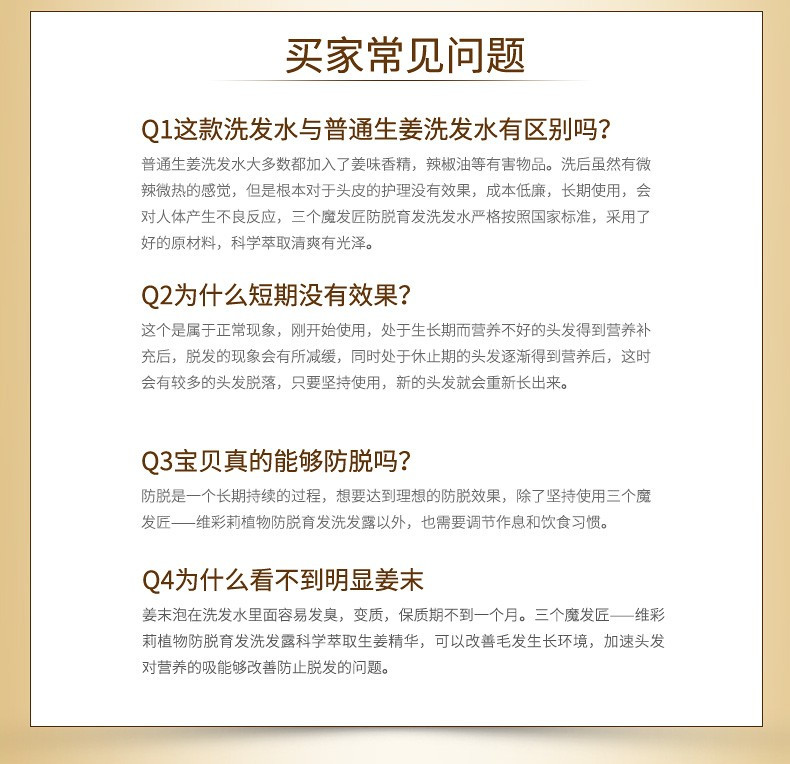 买家常见问题

Q1这款洗发水与普通生姜洗发水有区别吗？

普通生姜洗发水大多数都加入了姜味香精，辣椒油等有害物品。洗后虽然有微辣微热的感觉，但是根本对于头皮的护理没有效果，成本低廉，长期使用，会对人体产生不良反应，三个魔发匠防脱育发洗发水严格按照国家标准，采用了好的原材料，科学萃取清爽有光泽。

Q2为什么短期没有效果？

这个是属于正常现象，刚开始使用，处于生长期而营养不好的头发得到营养补充后，脱发的现象会有所减缓，同时处于休止期的头发逐渐得到营养后，这时会有较多的头发脱落，只要坚持使用，新的头发就会重新长出来。

Q3宝贝真的能够防脱吗？

防脱是一个长期持续的过程，想要达到理想的防脱效果，除了坚持使用三个魔发匠——维彩莉植物防脱育发洗发露以外，也需要调节作息和饮食习惯。

Q4为什么看不到明显姜末

姜末泡在洗发水里面容易发臭，变质，保质期不到一个月。三个魔发匠——维彩莉植物防脱育发洗发露科学萃取生姜精华，可以改善毛发生长环境，加速头发对营养的吸能够改善防止脱发的问题。